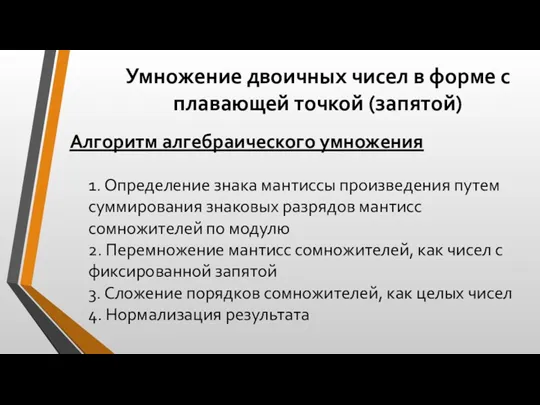 Умножение двоичных чисел в форме с плавающей точкой (запятой)

Алгоритм алгебраического умножения

1. Определение знака мантиссы произведения путем суммирования знаковых разрядов мантисс сомножителей по модулю
2. Перемножение мантисс сомножителей, как чисел с фиксированной запятой
3. Сложение порядков сомножителей, как целых чисел
4. Нормализация результата